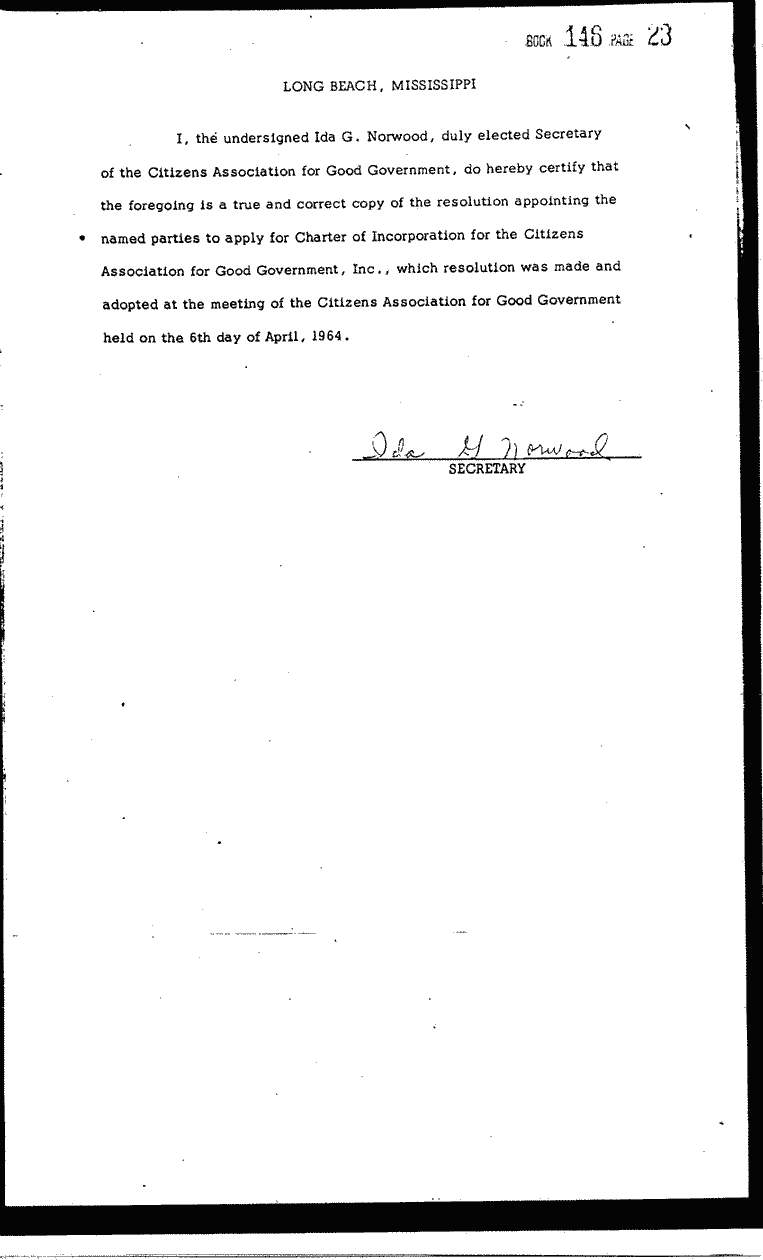 BOOK 146 PAGE 23

LONG BEACH, MISSISSIPPI

I, the undersigned Ida G. Norwood, duly elected Secretary of the Citizens Association for Good Government, do hereby certify that the foregoing is a true and correct copy of the resolution appointing the named parties to apply for Charter of Incorporation for the Citizens Association for Good Government, Inc., which resolution was made and adopted at the meeting of the Citizens Association for Good Government held on the 6th day of April, 1964.

Ida G Norwood
SECRETARY